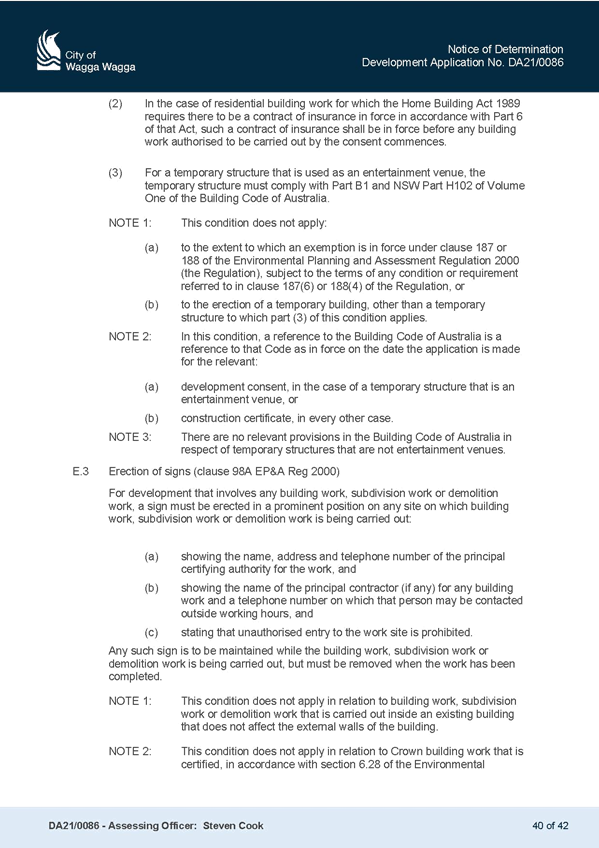 City of
Wagga Wagga

Notice of Determination
Development Application No. DA21/0086

(2) In the case of residential building work for which the Home Building Act 1989 requires there to be a contract of insurance in force in accordance with Part 6 of that Act, such a contract of insurance shall be in force before any building work authorised to be carried out by the consent commences.

(3) For a temporary structure that is used as an entertainment venue, the temporary structure must comply with Part B1 and NSW Part H102 of Volume One of the Building Code of Australia.

NOTE 1: This condition does not apply:

(a) to the extent to which an exemption is in force under clause 187 or 188 of the Environmental Planning and Assessment Regulation 2000 (the Regulation), subject to the terms of any condition or requirement referred to in clause 187(6) or 188(4) of the Regulation, or

(b) to the erection of a temporary building, other than a temporary structure to which part (3) of this condition applies.

NOTE 2: In this condition, a reference to the Building Code of Australia is a reference to that Code as in force on the date the application is made for the relevant:

(a) development consent, in the case of a temporary structure that is an entertainment venue, or

(b) construction certificate, in every other case.

NOTE 3: There are no relevant provisions in the Building Code of Australia in respect of temporary structures that are not entertainment venues.

E.3 Erection of signs (clause 98A EP&A Reg 2000)

For development that involves any building work, subdivision work or demolition work, a sign must be erected in a prominent position on any site on which building work, subdivision work or demolition work is being carried out:

(a) showing the name, address and telephone number of the principal certifying authority for the work, and

(b) showing the name of the principal contractor (if any) for any building work and a telephone number on which that person may be contacted outside working hours, and

(c) stating that unauthorised entry to the work site is prohibited.

Any such sign is to be maintained while the building work, subdivision work or demolition work is being carried out, but must be removed when the work has been completed.

NOTE 1: This condition does not apply in relation to building work, subdivision work or demolition work that is carried out inside an existing building that does not affect the external walls of the building.

NOTE 2: This condition does not apply in relation to Crown building work that is certified, in accordance with section 6.28 of the Environmental

DA21/0086 - Assessing Officer: Steven Cook

40 of 42